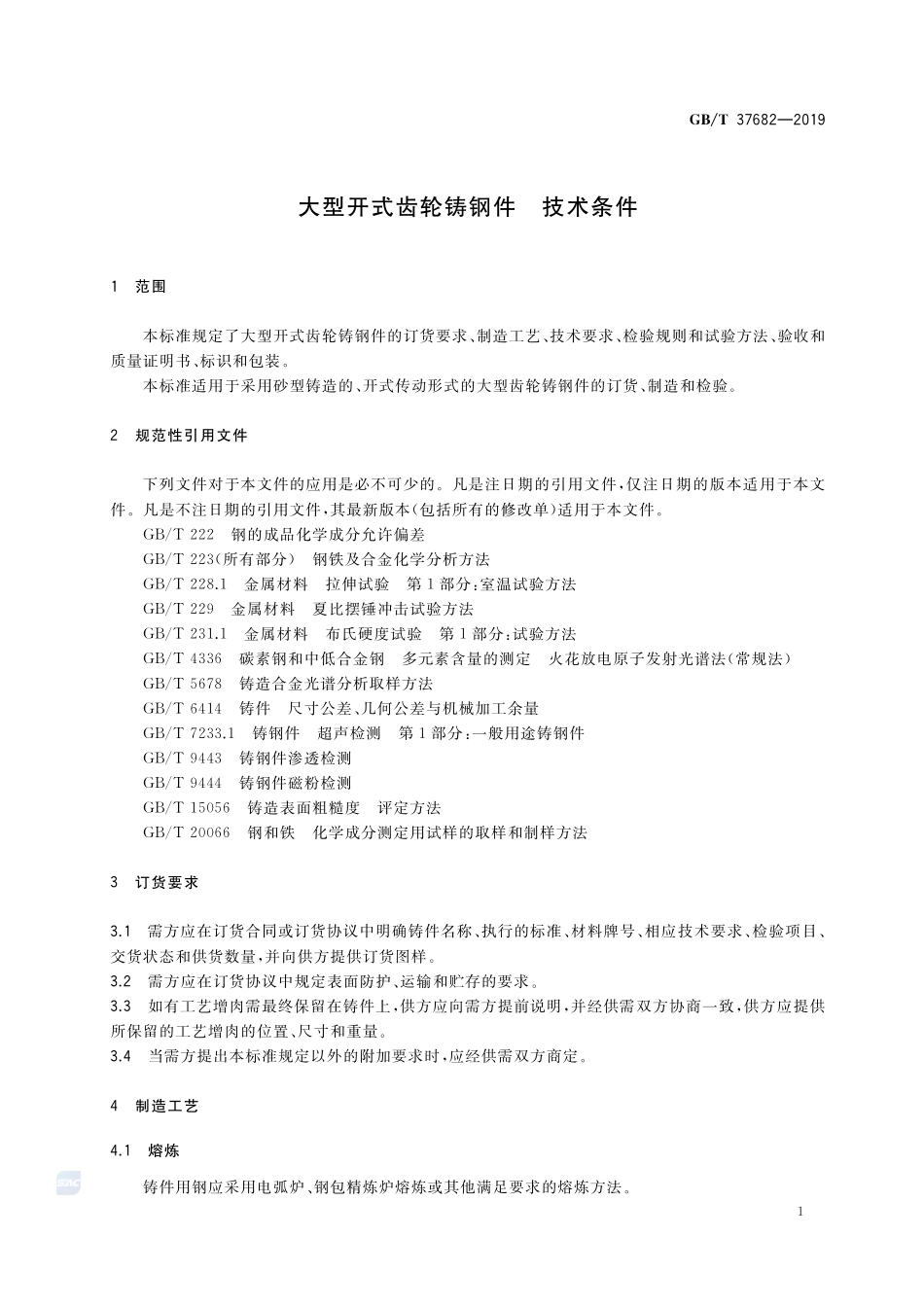 GB/T 37682—2019

大型开式齿轮铸钢件　技术条件

1　范围

本标准规定了大型开式齿轮铸钢件的订货要求、制造工艺、技术要求、检验规则和试验方法、验收和质量证明书、标识和包装。

本标准适用于采用砂型铸造的、开式传动形式的大型齿轮铸钢件的订货、制造和检验。

2　规范性引用文件

下列文件对于本文件的应用是必不可少的。凡是注日期的引用文件，仅注日期的版本适用于本文件。凡是不注日期的引用文件，其最新版本(包括所有的修改单)适用于本文件。

GB/T 222　钢的成品化学成分允许偏差

GB/T 223(所有部分)　钢铁及合金化学分析方法

GB/T 228.1　金属材料　拉伸试验　第1部分：室温试验方法

GB/T 229　金属材料　夏比摆锤冲击试验方法

GB/T 231.1　金属材料　布氏硬度试验　第1部分：试验方法

GB/T 4336　碳素钢和中低合金钢　多元素含量的测定　火花放电原子发射光谱法(常规法)

GB/T 5678　铸造合金光谱分析取样方法

GB/T 6414　铸件　尺寸公差、几何公差与机械加工余量

GB/T 7233.1　铸钢件　超声检测　第1部分：一般用途铸钢件

GB/T 9443　铸钢件渗透检测

GB/T 9444　铸钢件磁粉检测

GB/T 15056　铸造表面粗糙度　评定方法

GB/T 20066　钢和铁　化学成分测定用试样的取样和制样方法

3　订货要求

3.1　需方应在订货合同或订货协议中明确铸件名称、执行的标准、材料牌号、相应技术要求、检验项目、交货状态和供货数量，并向供方提供订货图样。

3.2　需方应在订货协议中规定表面防护、运输和贮存的要求。

3.3　如有工艺增肉需最终保留在铸件上，供方应向需方提前说明，并经供需双方协商一致，供方应提供所保留的工艺增肉的位置、尺寸和重量。

3.4　当需方提出本标准规定以外的附加要求时，应经供需双方商定。

4　制造工艺

4.1　熔炼

铸件用钢应采用电弧炉、钢包精炼炉熔炼或其他满足要求的熔炼方法。

1